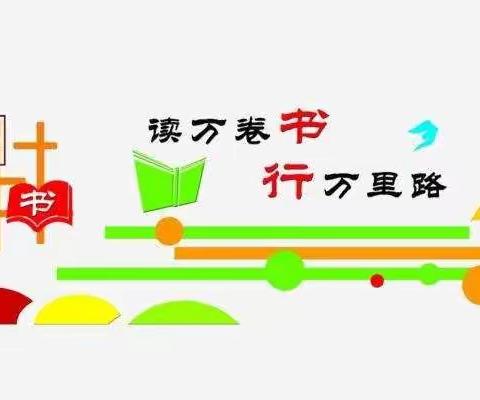 书

读万卷书
行万里路